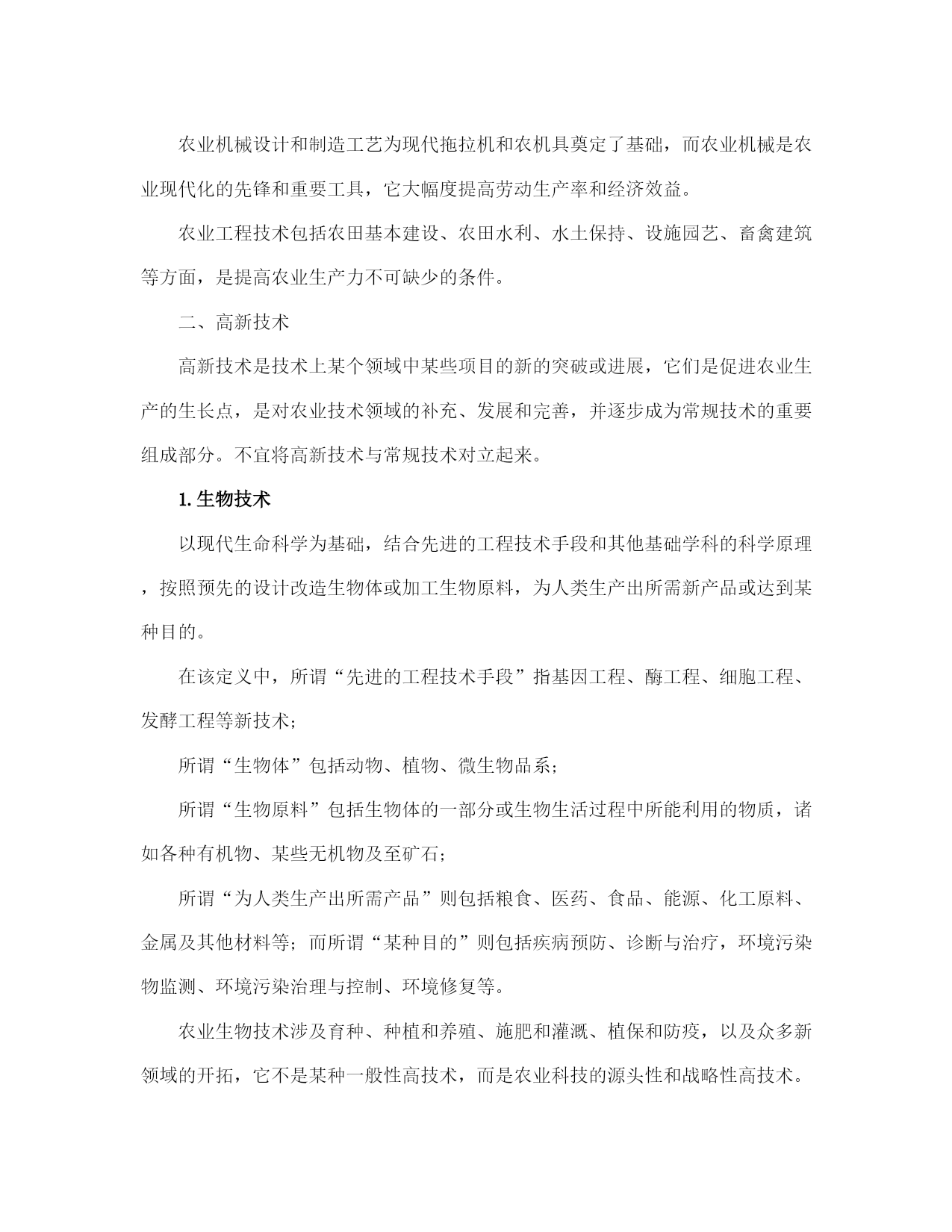 农业机械设计和制造工艺为现代拖拉机和农机具奠定了基础，而农业机械是农业现代化的先锋和重要工具，它大幅度提高劳动生产率和经济效益。

农业工程技术包括农田基本建设、农田水利、水土保持、设施园艺、畜禽建筑等方面，是提高农业生产力不可缺少的条件。

二、高新技术

高新技术是技术上某个领域中某些项目的新的突破或进展，它们是促进农业生产的生长点，是对农业技术领域的补充、发展和完善，并逐步成为常规技术的重要组成部分。不宜将高新技术与常规技术对立起来。

1. 生物技术

以现代生命科学为基础，结合先进的工程技术手段和其他基础学科的科学原理，按照预先的设计改造生物体或加工生物原料，为人类生产出所需新产品或达到某种目的。

在该定义中，所谓“先进的工程技术手段”指基因工程、酶工程、细胞工程、发酵工程等新技术；

所谓“生物体”包括动物、植物、微生物品系；

所谓“生物原料”包括生物体的一部分或生物生活过程中所能利用的物质，诸如各种有机物、某些无机物及至矿石；

所谓“为人类生产出所需产品”则包括粮食、医药、食品、能源、化工原料、金属及其他材料等；而所谓“某种目的”则包括疾病预防、诊断与治疗，环境污染物监测、环境污染治理与控制、环境修复等。

农业生物技术涉及育种、种植和养殖、施肥和灌溉、植保和防疫，以及众多新领域的开拓，它不是某种一般性高技术，而是农业科技的源头性和战略性高技术。